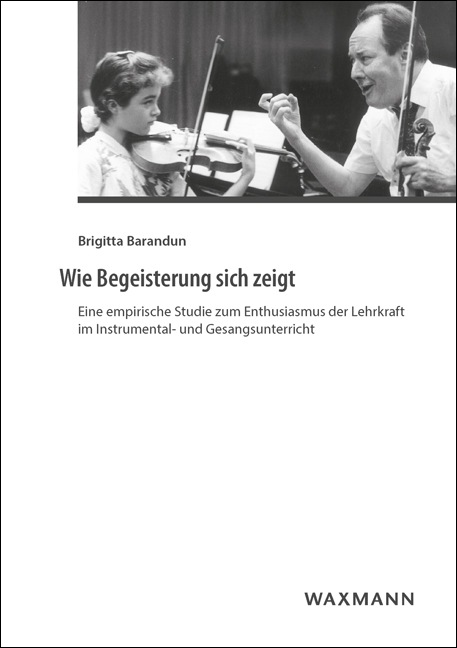 Brigitta Barandun

Wie Begeisterung sich zeigt

Eine empirische Studie zum Enthusiasmus der Lehrkraft im Instrumental- und Gesangsunterricht

WAXMANN